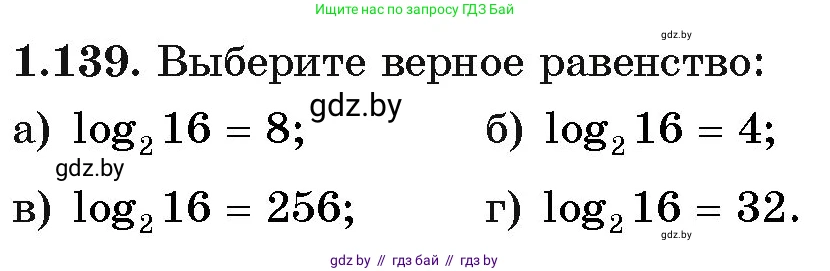 Ищите нас по запросу ГДЗ Бай

gdz.by

1.139. Выберите верное равенство:

а) $\log_2 16 = 8$; gdz.by б) $\log_2 16 = 4$;

gdz.by

в) $\log_2 16 = 256$; г) $\log_2 16 = 32$.

gdz.by

gdz by // гдз бай // гдз by